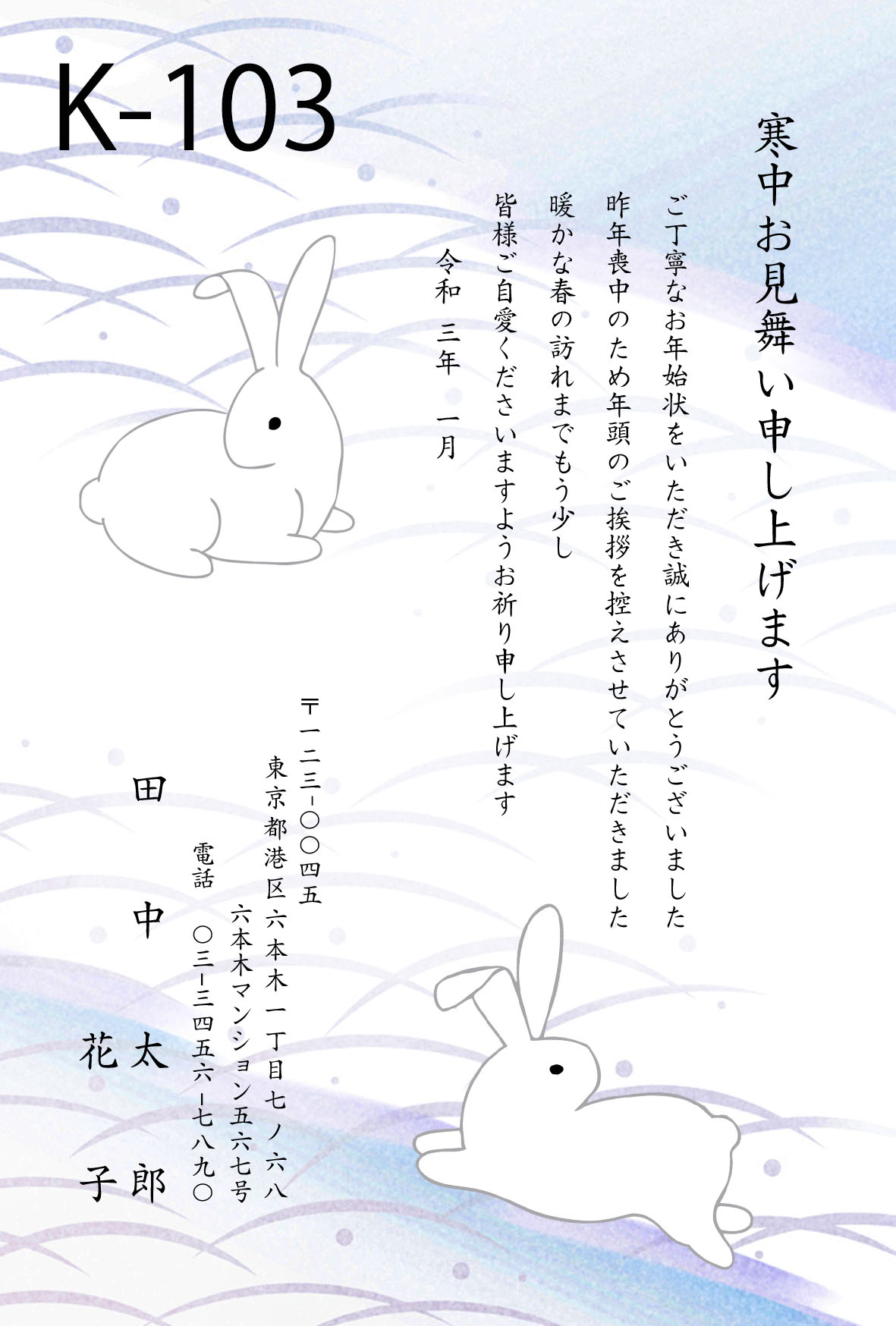 K-103

寒中お見舞い申し上げます

ご丁寧なお年始状をいただき誠にありがとうございました
昨年喪中のため年頭のご挨拶を控えさせていただきました
暖かな春の訪れまでもう少し
皆様ご自愛くださいますようお祈り申し上げます

令和 三年 一月

〒一二三-〇〇四五
東京都港区六本木一丁目七ノ六八
六本木マンション五六七号
電話 〇三-三四五六-七八九〇

田中 太郎
花子